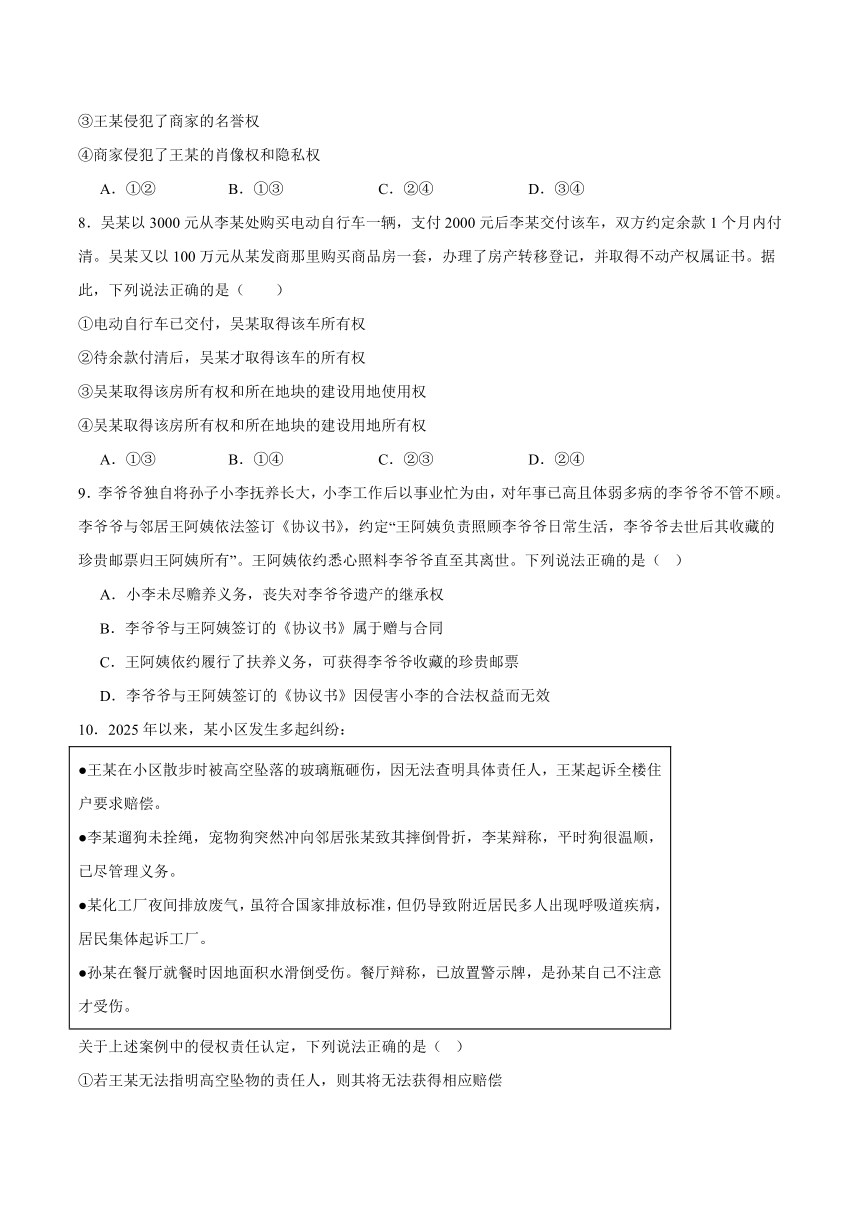 ③王某侵犯了商家的名誉权

④商家侵犯了王某的肖像权和隐私权

A．①②　　B．①③　　C．②④　　D．③④

8．吴某以 3000 元从李某处购买电动自行车一辆，支付 2000 元后李某交付该车，双方约定余款 1 个月内付清。吴某又以 100 万元从某发商那里购买商品房一套，办理了房产转移登记，并取得不动产权属证书。据此，下列说法正确的是（　　）

①电动自行车已交付，吴某取得该车所有权

②待余款付清后，吴某才取得该车的所有权

③吴某取得该房所有权和所在地块的建设用地使用权

④吴某取得该房所有权和所在地块的建设用地所有权

A．①③　　B．①④　　C．②③　　D．②④

9．李爷爷独自将孙子小李抚养长大，小李工作后以事业忙为由，对年事已高且体弱多病的李爷爷不管不顾。李爷爷与邻居王阿姨依法签订《协议书》，约定“王阿姨负责照顾李爷爷日常生活，李爷爷去世后其收藏的珍贵邮票归王阿姨所有”。王阿姨依约悉心照料李爷爷直至其离世。下列说法正确的是（　）

A．小李未尽赡养义务，丧失对李爷爷遗产的继承权

B．李爷爷与王阿姨签订的《协议书》属于赠与合同

C．王阿姨依约履行了扶养义务，可获得李爷爷收藏的珍贵邮票

D．李爷爷与王阿姨签订的《协议书》因侵害小李的合法权益而无效

10．2025 年以来，某小区发生多起纠纷：

●王某在小区散步时被高空坠落的玻璃瓶砸伤，因无法查明具体责任人，王某起诉全楼住户要求赔偿。

●李某遛狗未拴绳，宠物狗突然冲向邻居张某致其摔倒骨折，李某辩称，平时狗很温顺，已尽管理义务。

●某化工厂夜间排放废气，虽符合国家排放标准，但仍导致附近居民多人出现呼吸道疾病，居民集体起诉工厂。

●孙某在餐厅就餐时因地面积水滑倒受伤。餐厅辩称，已放置警示牌，是孙某自己不注意才受伤。

关于上述案例中的侵权责任认定，下列说法正确的是（　）

①若王某无法指明高空坠物的责任人，则其将无法获得相应赔偿